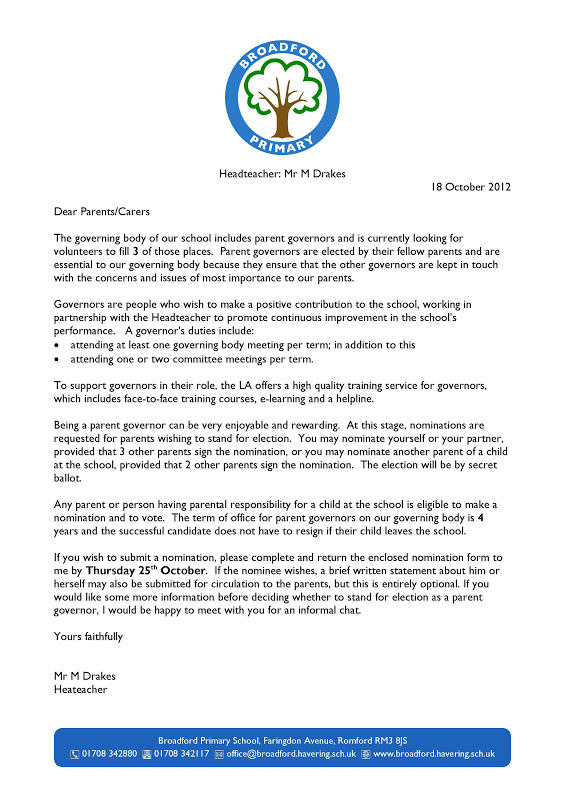 BROADFORD
PRIMARY

Headteacher: Mr M Drakes

18 October 2012

Dear Parents/Carers

The governing body of our school includes parent governors and is currently looking for volunteers to fill **3** of those places. Parent governors are elected by their fellow parents and are essential to our governing body because they ensure that the other governors are kept in touch with the concerns and issues of most importance to our parents.

Governors are people who wish to make a positive contribution to the school, working in partnership with the Headteacher to promote continuous improvement in the school's performance. A governor's duties include:
• attending at least one governing body meeting per term; in addition to this
• attending one or two committee meetings per term.

To support governors in their role, the LA offers a high quality training service for governors, which includes face-to-face training courses, e-learning and a helpline.

Being a parent governor can be very enjoyable and rewarding. At this stage, nominations are requested for parents wishing to stand for election. You may nominate yourself or your partner, provided that 3 other parents sign the nomination, or you may nominate another parent of a child at the school, provided that 2 other parents sign the nomination. The election will be by secret ballot.

Any parent or person having parental responsibility for a child at the school is eligible to make a nomination and to vote. The term of office for parent governors on our governing body is **4** years and the successful candidate does not have to resign if their child leaves the school.

If you wish to submit a nomination, please complete and return the enclosed nomination form to me by **Thursday 25$^{th}$ October**. If the nominee wishes, a brief written statement about him or herself may also be submitted for circulation to the parents, but this is entirely optional. If you would like some more information before deciding whether to stand for election as a parent governor, I would be happy to meet with you for an informal chat.

Yours faithfully

Mr M Drakes
Heateacher

Broadford Primary School, Faringdon Avenue, Romford RM3 8JS
01708 342880 01708 342117 office@broadford.havering.sch.uk www.broadford.havering.sch.uk